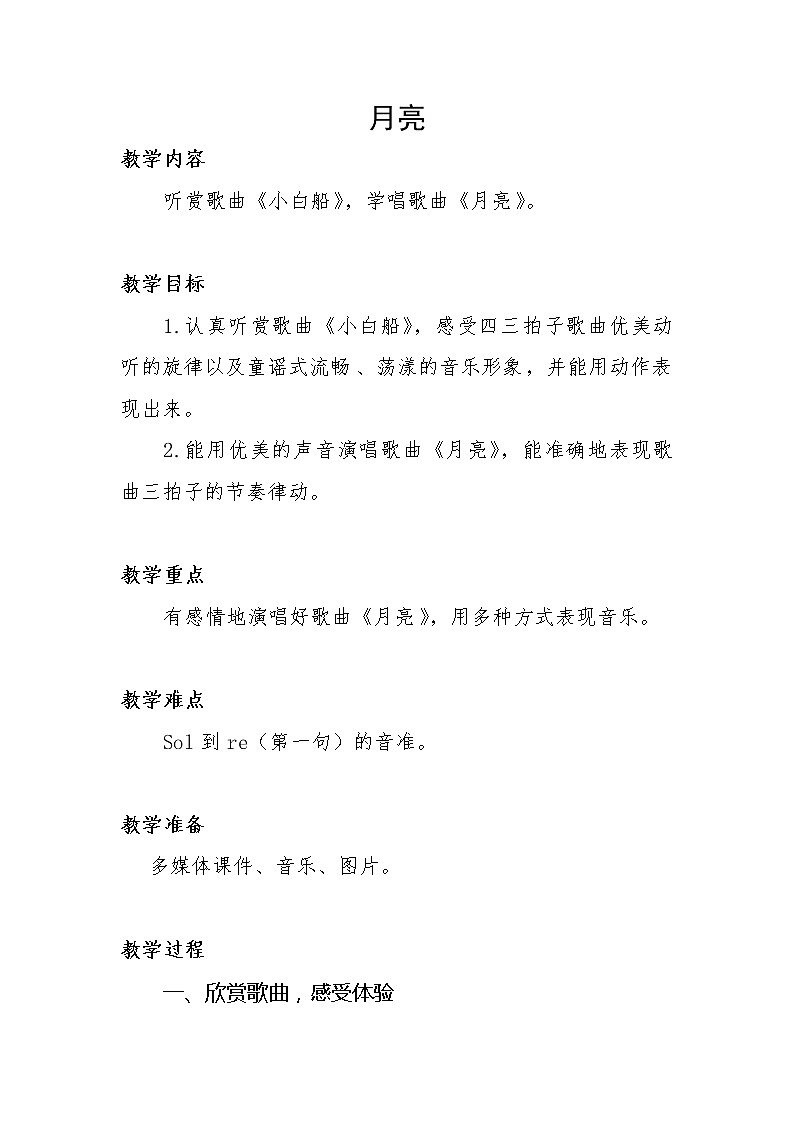 月亮

教学内容

听赏歌曲《小白船》，学唱歌曲《月亮》。

教学目标

1.认真听赏歌曲《小白船》，感受四三拍子歌曲优美动听的旋律以及童谣式流畅、荡漾的音乐形象，并能用动作表现出来。

2.能用优美的声音演唱歌曲《月亮》，能准确地表现歌曲三拍子的节奏律动。

教学重点

有感情地演唱好歌曲《月亮》，用多种方式表现音乐。

教学难点

Sol 到 re（第一句）的音准。

教学准备

多媒体课件、音乐、图片。

教学过程

一、欣赏歌曲，感受体验